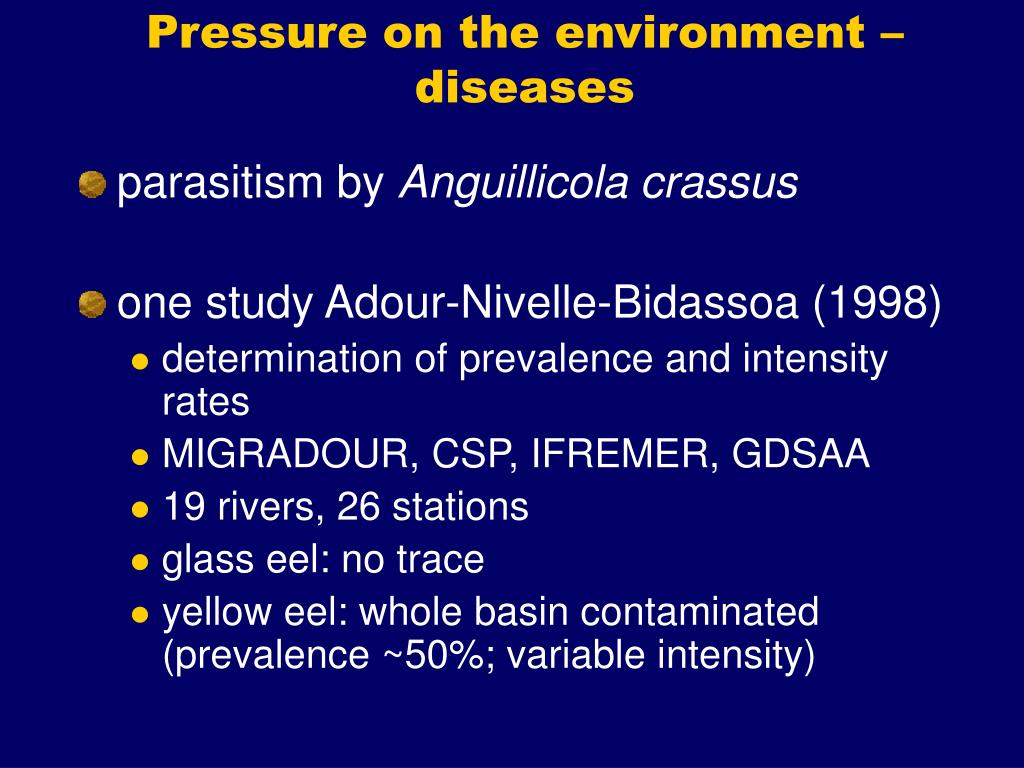 Pressure on the environment – diseases

parasitism by Anguillicola crassus

one study Adour-Nivelle-Bidassoa (1998)

determination of prevalence and intensity rates

MIGRADOUR, CSP, IFREMER, GDSAA

19 rivers, 26 stations

glass eel: no trace

yellow eel: whole basin contaminated (prevalence ~50%; variable intensity)